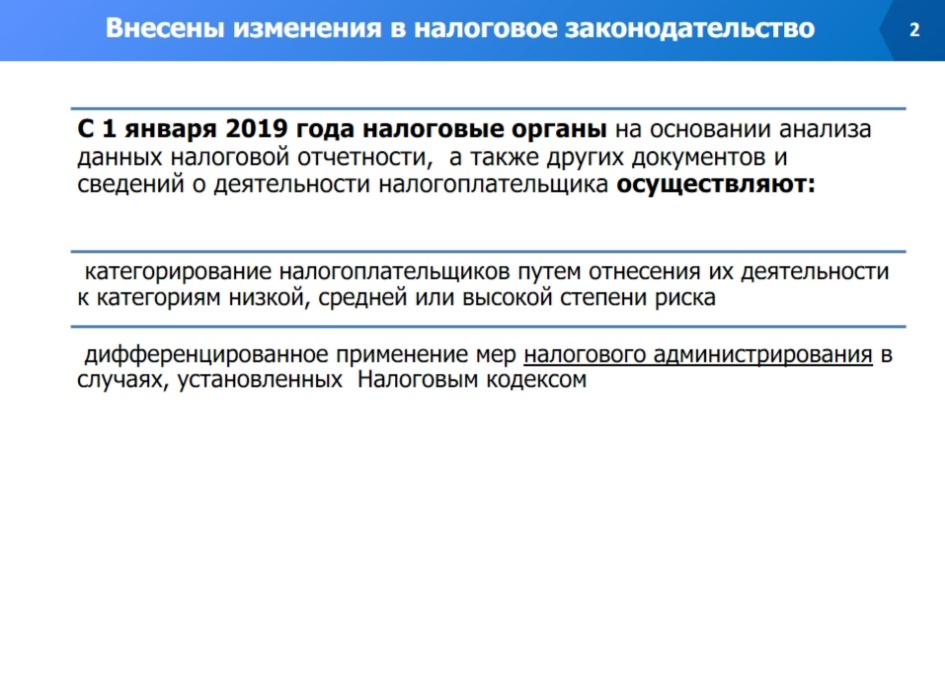 Внесены изменения в налоговое законодательство

2

С 1 января 2019 года налоговые органы на основании анализа данных налоговой отчетности, а также других документов и сведений о деятельности налогоплательщика осуществляют:

категорирование налогоплательщиков путем отнесения их деятельности к категориям низкой, средней или высокой степени риска

дифференцированное применение мер налогового администрирования в случаях, установленных Налоговым кодексом